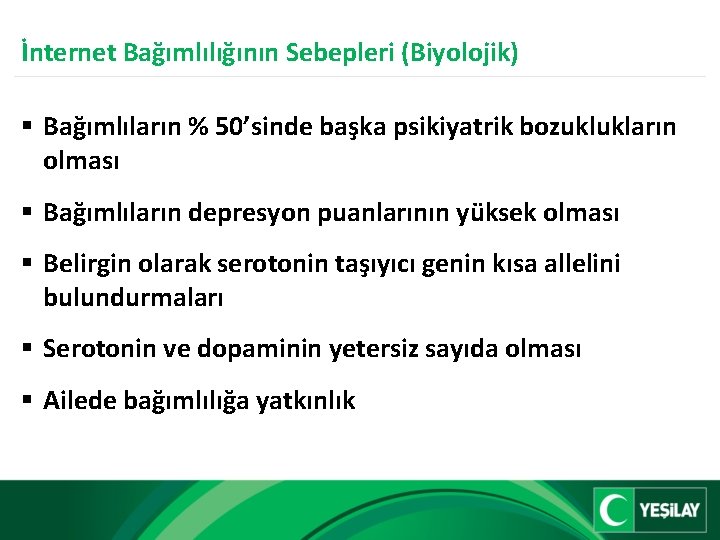 İnternet Bağımlılığının Sebepleri (Biyolojik)

▪ Bağımlıların % 50'sinde başka psikiyatrik bozuklukların olması

▪ Bağımlıların depresyon puanlarının yüksek olması

▪ Belirgin olarak serotonin taşıyıcı genin kısa allelini bulundurmaları

▪ Serotonin ve dopaminin yetersiz sayıda olması

▪ Ailede bağımlılığa yatkınlık

YEŞİLAY